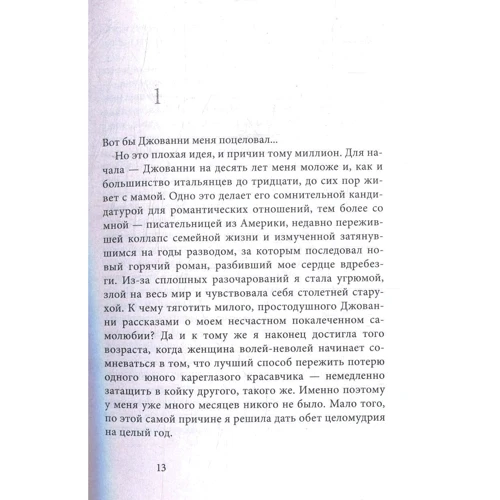 1

Вот бы Джованни меня поцеловал...

Но это плохая идея, и причин тому миллион. Для начала — Джованни на десять лет меня моложе и, как и большинство итальянцев до тридцати, до сих пор живет с мамой. Одно это делает его сомнительной кандидатурой для романтических отношений, тем более со мной — писательницей из Америки, недавно пережившей коллапс семейной жизни и измученной затянувшимся на годы разводом, за которым последовал новый горячий роман, разбивший мое сердце вдребезги. Из-за сплошных разочарований я стала угрюмой, злой на весь мир и чувствовала себя столетней старухой. К чему тяготить милого, простодушного Джованни рассказами о моем несчастном покалеченном самолюбии? Да и к тому же я наконец достигла того возраста, когда женщина волей-неволей начинает сомневаться в том, что лучший способ пережить потерю одного юного кареглазого красавчика — немедленно затащить в койку другого, такого же. Именно поэтому у меня уже много месяцев никого не было. Мало того, по этой самой причине я решила дать обет целомудрия на целый год.

13